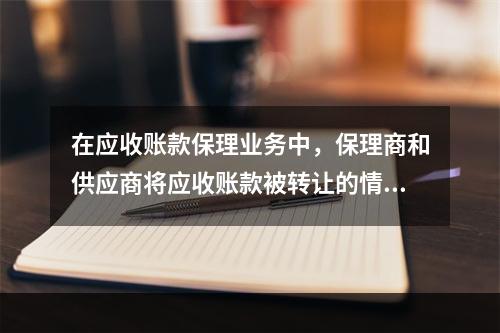 在应收账款保理业务中，保理商和供应商将应收账款被转让的情...